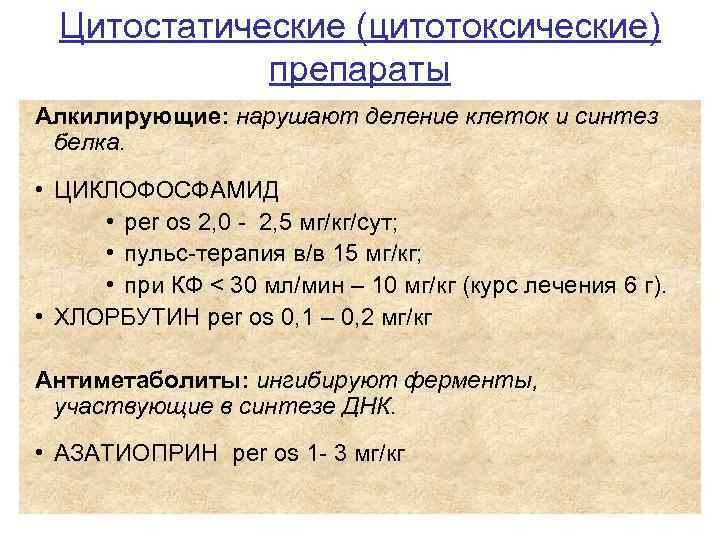 Цитостатические (цитотоксические) препараты

Алкилирующие: нарушают деление клеток и синтез белка.

• ЦИКЛОФОСФАМИД
• per os 2,0 - 2,5 мг/кг/сут;
• пульс-терапия в/в 15 мг/кг;
• при КФ < 30 мл/мин – 10 мг/кг (курс лечения 6 г).
• ХЛОРБУТИН per os 0,1 – 0,2 мг/кг

Антиметаболиты: ингибируют ферменты, участвующие в синтезе ДНК.

• АЗАТИОПРИН per os 1- 3 мг/кг